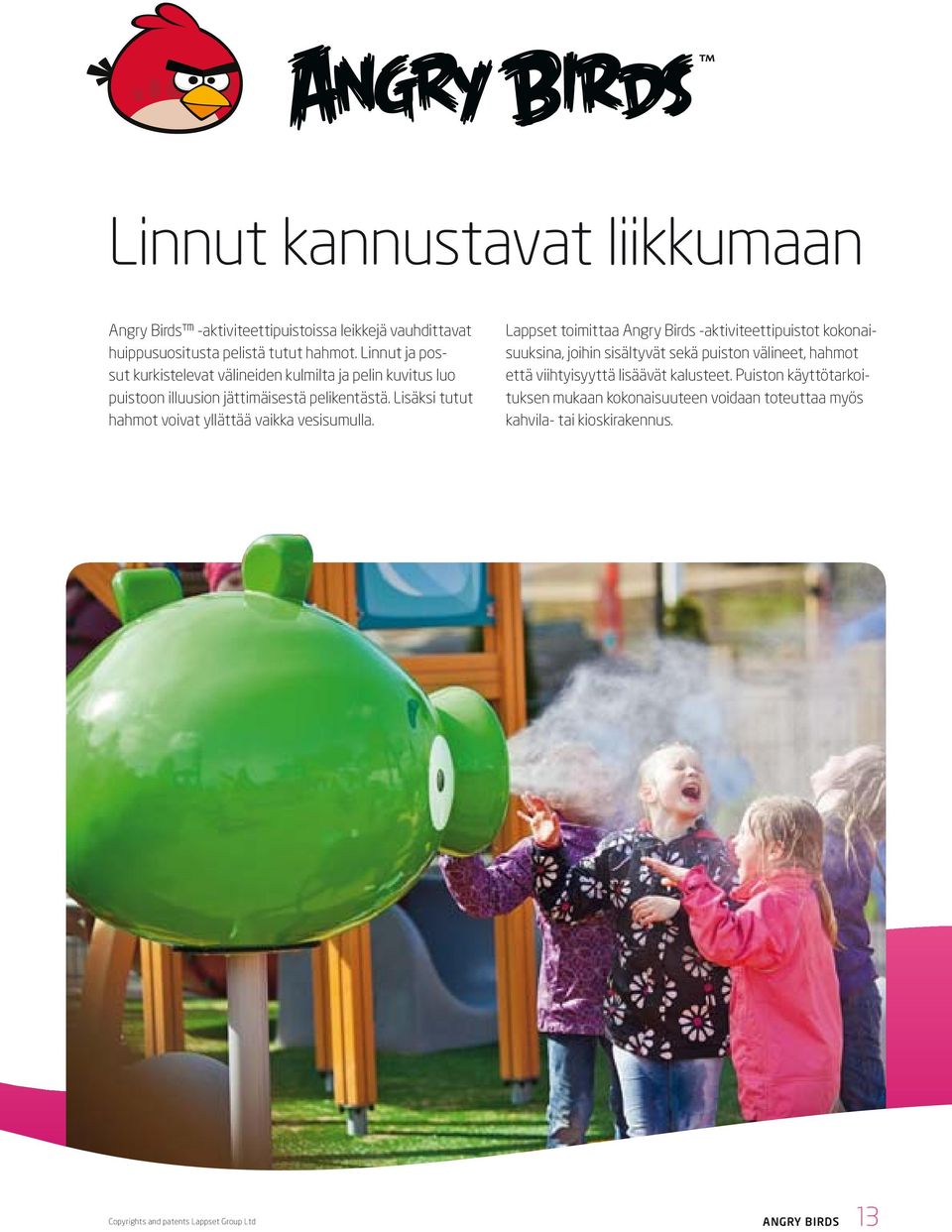 ANGRY BIRDS™

Linnut kannustavat liikkumaan

Angry Birds™ -aktiviteettipuistoissa leikkejä vauhdittavat huippusuositusta pelistä tutut hahmot. Linnut ja possut kurkistelevat välineiden kulmilta ja pelin kuvitus luo puistoon illuusion jättimäisestä pelikentästä. Lisäksi tutut hahmot voivat yllättää vaikka vesisumulla.

Lappset toimittaa Angry Birds -aktiviteettipuistot kokonaisuuksina, joihin sisältyvät sekä puiston välineet, hahmot että viihtyisyyttä lisäävät kalusteet. Puiston käyttötarkoituksen mukaan kokonaisuuteen voidaan toteuttaa myös kahvila- tai kioskirakennus.

Copyrights and patents Lappset Group Ltd

ANGRY BIRDS 13